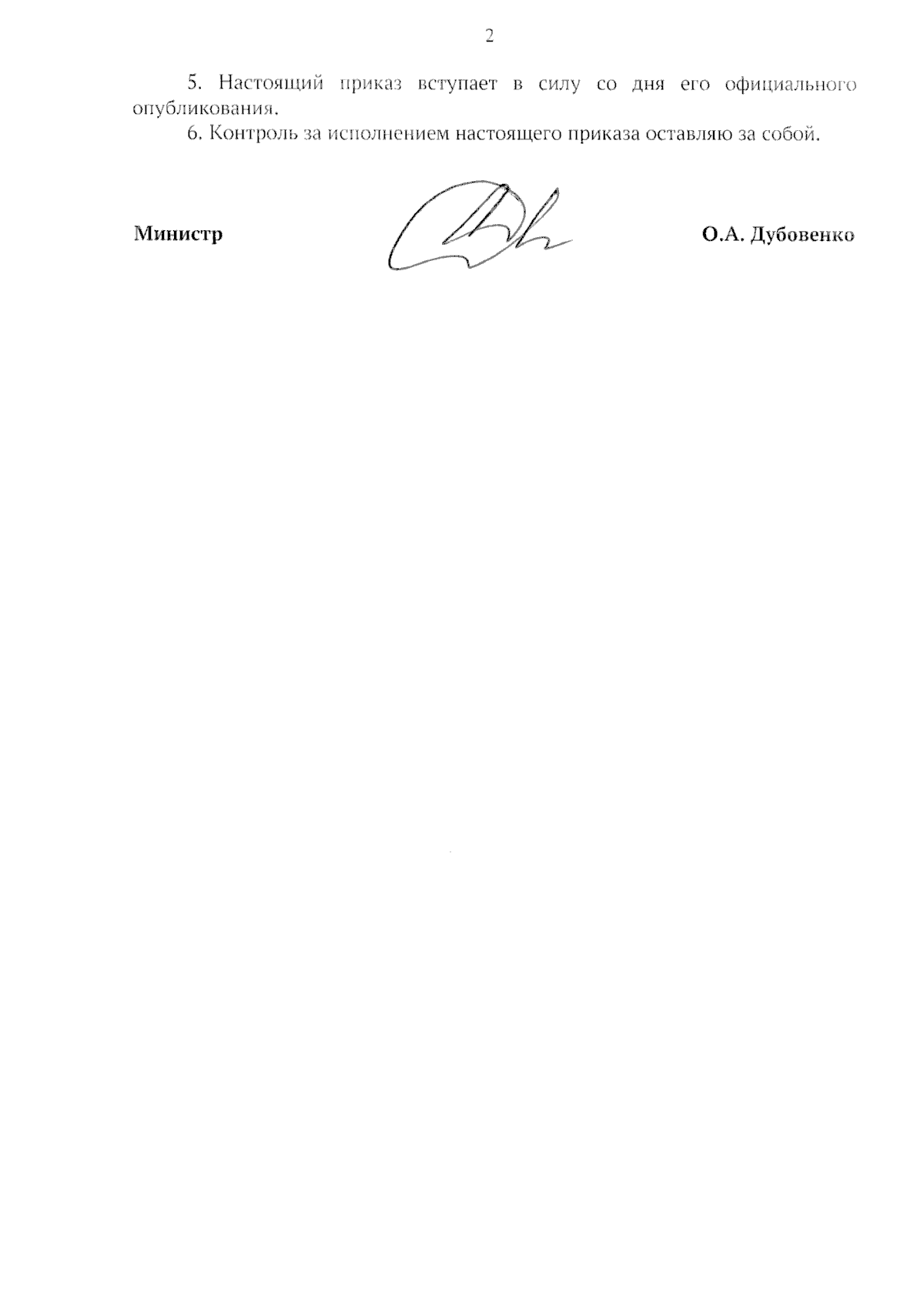 2

5. Настоящий приказ вступает в силу со дня его официального опубликования.

6. Контроль за исполнением настоящего приказа оставляю за собой.

Министр О.А. Дубовенко